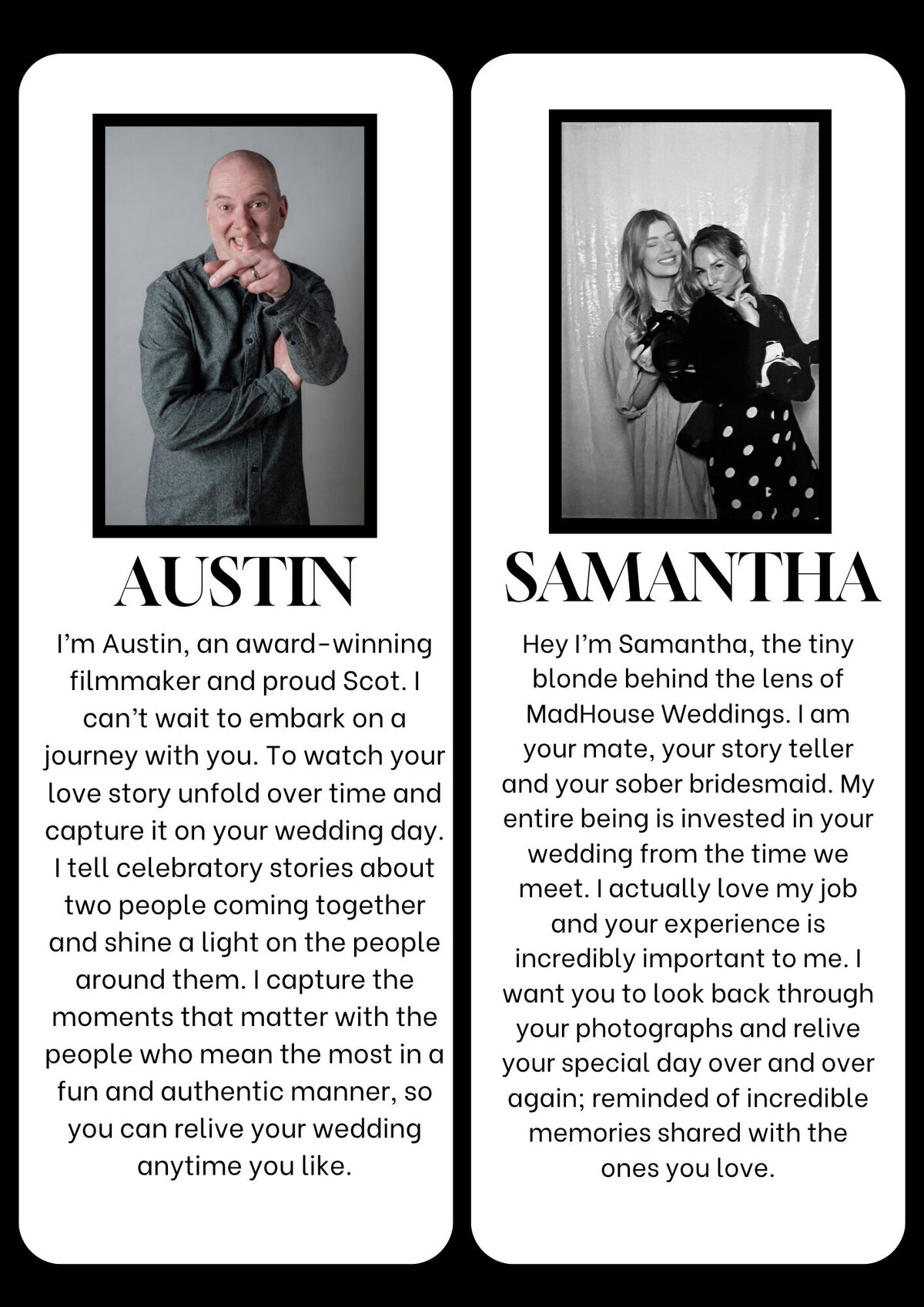 AUSTIN

I'm Austin, an award-winning filmmaker and proud Scot. I can't wait to embark on a journey with you. To watch your love story unfold over time and capture it on your wedding day. I tell celebratory stories about two people coming together and shine a light on the people around them. I capture the moments that matter with the people who mean the most in a fun and authentic manner, so you can relive your wedding anytime you like.

SAMANTHA

Hey I'm Samantha, the tiny blonde behind the lens of MadHouse Weddings. I am your mate, your story teller and your sober bridesmaid. My entire being is invested in your wedding from the time we meet. I actually love my job and your experience is incredibly important to me. I want you to look back through your photographs and relive your special day over and over again; reminded of incredible memories shared with the ones you love.